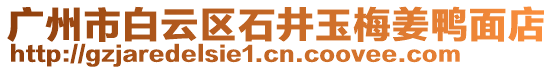 广州市白云区石井玉梅姜鸭面店
http://gzjaredelsie1.cn.coovee.com